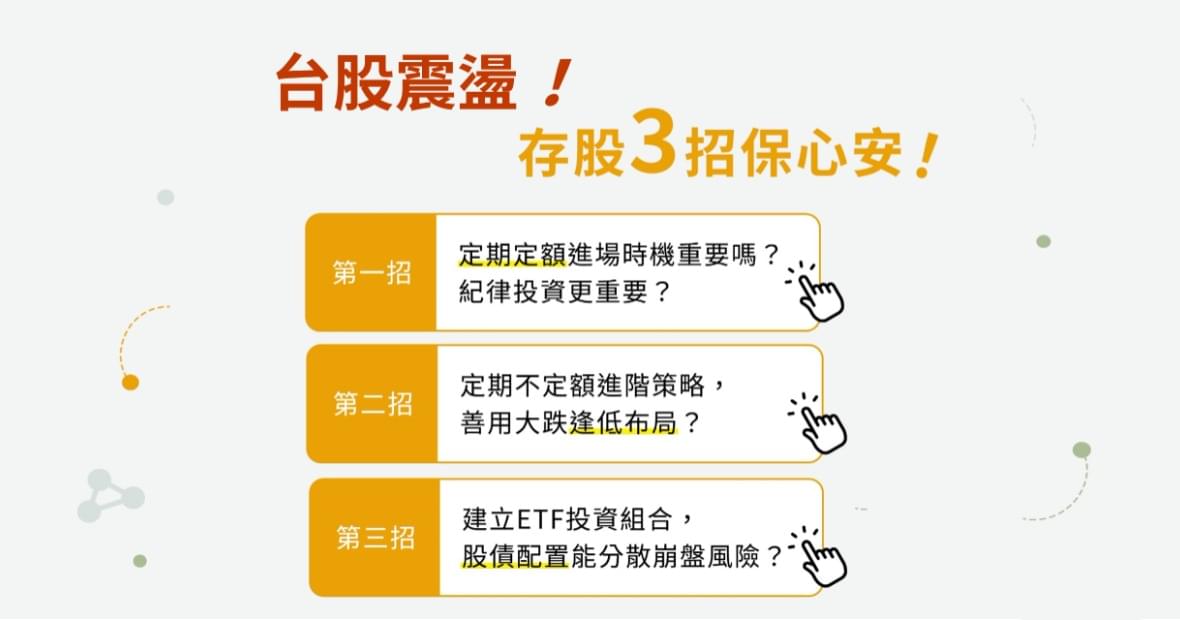 台股震盪！
存股3招保心安！

第一招
定期定額進場時機重要嗎？
紀律投資更重要？

第二招
定期不定額進階策略，
善用大跌逢低布局？

第三招
建立ETF投資組合，
股債配置能分散崩盤風險？